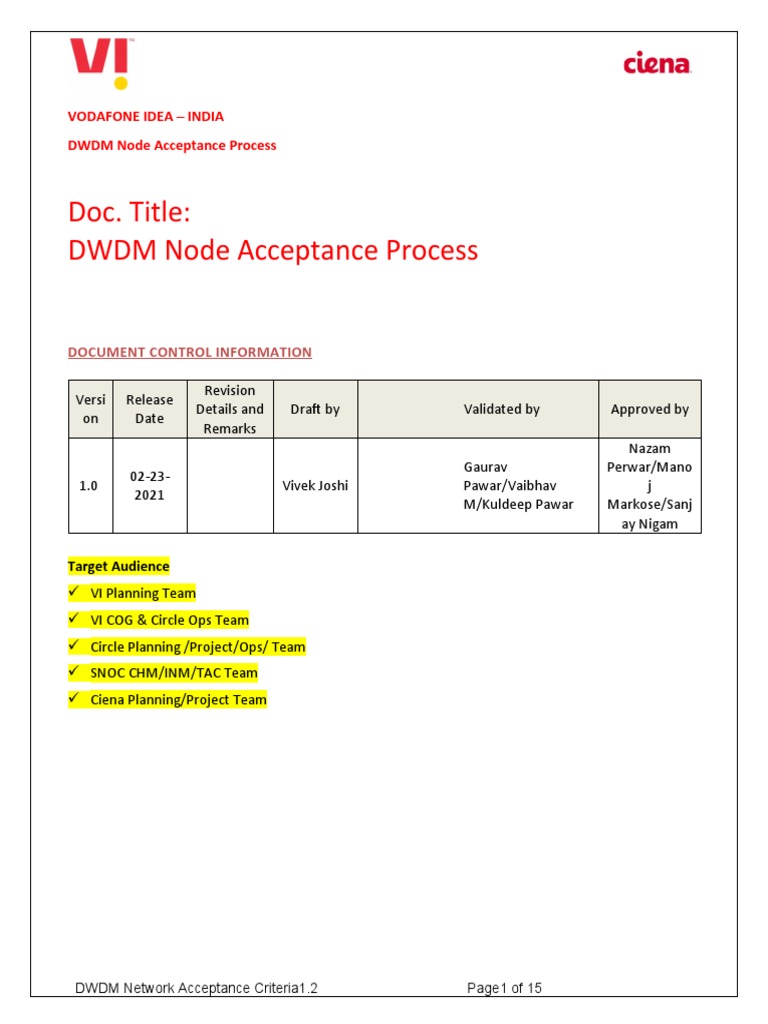 VI

ciena

VODAFONE IDEA – INDIA

DWDM Node Acceptance Process

Doc. Title:
DWDM Node Acceptance Process

DOCUMENT CONTROL INFORMATION

| Version | Release Date | Revision Details and Remarks | Draft by | Validated by | Approved by |
|---|---|---|---|---|---|
| 1.0 | 02-23-2021 | | Vivek Joshi | Gaurav Pawar/Vaibhav M/Kuldeep Pawar | Nazam Perwar/Manoj Markose/Sanjay Nigam |

Target Audience

✓ VI Planning Team

✓ VI COG & Circle Ops Team

✓ Circle Planning /Project/Ops/ Team

✓ SNOC CHM/INM/TAC Team

✓ Ciena Planning/Project Team

DWDM Network Acceptance Criteria1.2 Page1 of 15